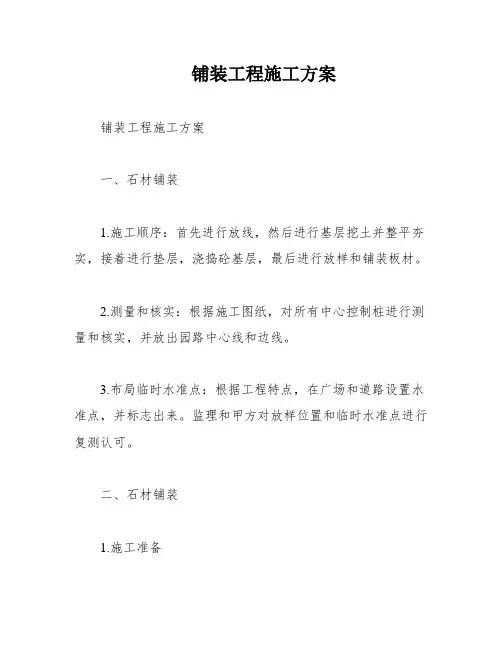 铺装工程施工方案

铺装工程施工方案

一、石材铺装

1.施工顺序：首先进行放线，然后进行基层挖土并整平夯实，接着进行垫层，浇捣砼基层，最后进行放样和铺装板材。

2.测量和核实：根据施工图纸，对所有中心控制桩进行测量和核实，并放出园路中心线和边线。

3.布局临时水准点：根据工程特点，在广场和道路设置水准点，并标志出来。监理和甲方对放样位置和临时水准点进行复测认可。

二、石材铺装

1.施工准备